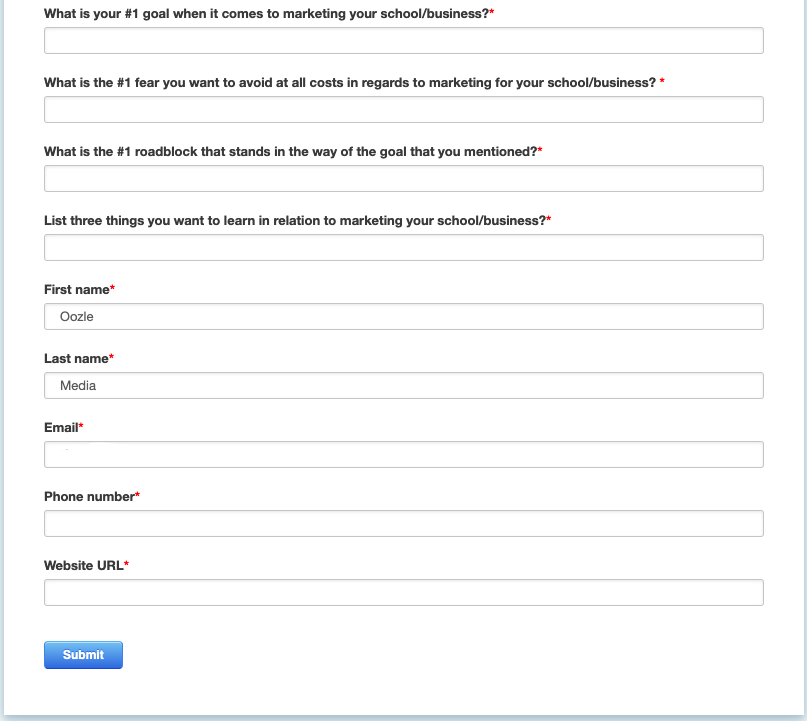 What is your #1 goal when it comes to marketing your school/business?*

What is the #1 fear you want to avoid at all costs in regards to marketing for your school/business? *

What is the #1 roadblock that stands in the way of the goal that you mentioned?*

List three things you want to learn in relation to marketing your school/business?*

First name*

Oozle

Last name*

Media

Email*

Phone number*

Website URL*

Submit